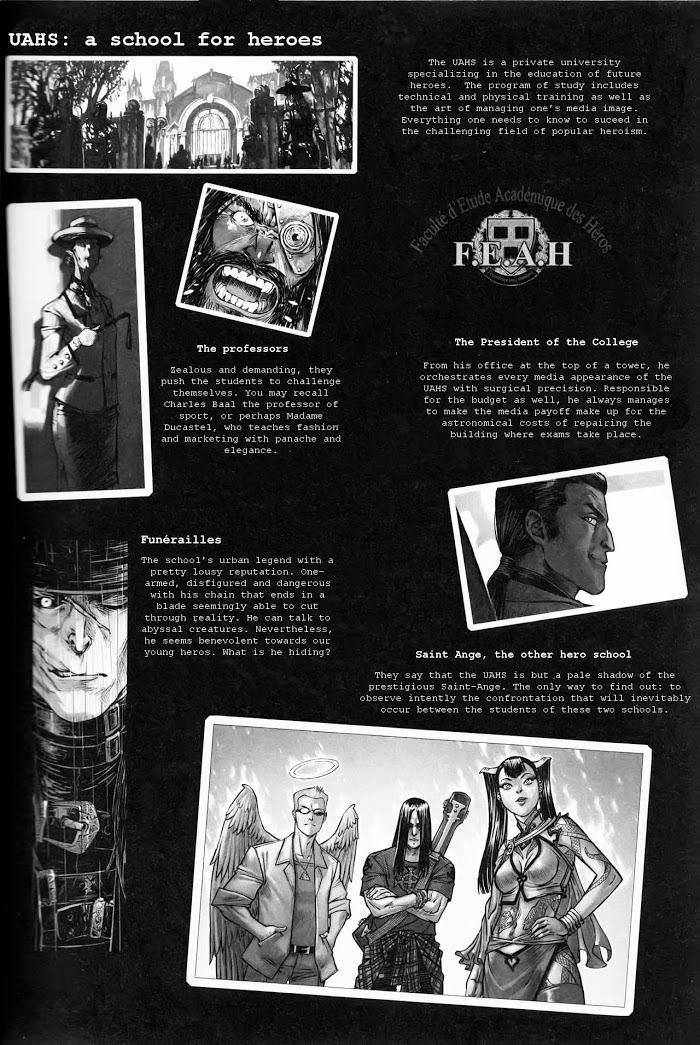 UAHS: a school for heroes

The UAHS is a private university specializing in the education of future heroes. The program of study includes technical and physical training as well as the art of managing one's media image. Everything one needs to know to suceed in the challenging field of popular heroism.

Faculté d'Etude Académique des Héros
F.E.A.H

The professors

Zealous and demanding, they push the students to challenge themselves. You may recall Charles Baal the professor of sport, or perhaps Madame Ducastel, who teaches fashion and marketing with panache and elegance.

The President of the College

From his office at the top of a tower, he orchestrates every media appearance of the UAHS with surgical precision. Responsible for the budget as well, he always manages to make the media payoff make up for the astronomical costs of repairing the building where exams take place.

Funérailles

The school's urban legend with a pretty lousy reputation. One-armed, disfigured and dangerous with his chain that ends in a blade seemingly able to cut through reality. He can talk to abyssal creatures. Nevertheless, he seems benevolent towards our young heros. What is he hiding?

Saint Ange, the other hero school

They say that the UAHS is but a pale shadow of the prestigious Saint-Ange. The only way to find out: to observe intently the confrontation that will inevitably occur between the students of these two schools.